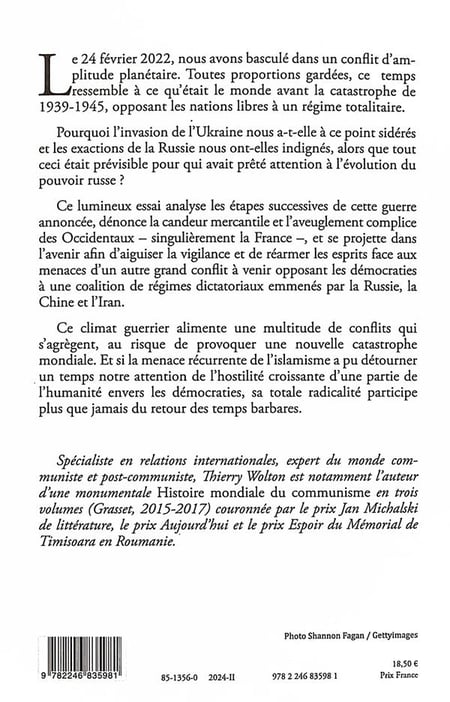 Le 24 février 2022, nous avons basculé dans un conflit d'amplitude planétaire. Toutes proportions gardées, ce temps ressemble à ce qu'était le monde avant la catastrophe de 1939-1945, opposant les nations libres à un régime totalitaire.

Pourquoi l'invasion de l'Ukraine nous a-t-elle à ce point sidérés et les exactions de la Russie nous ont-elles indignés, alors que tout ceci était prévisible pour qui avait prêté attention à l'évolution du pouvoir russe ?

Ce lumineux essai analyse les étapes successives de cette guerre annoncée, dénonce la candeur mercantile et l'aveuglement complice des Occidentaux – singulièrement la France –, et se projette dans l'avenir afin d'aiguiser la vigilance et de réarmer les esprits face aux menaces d'un autre grand conflit à venir opposant les démocraties à une coalition de régimes dictatoriaux emmenés par la Russie, la Chine et l'Iran.

Ce climat guerrier alimente une multitude de conflits qui s'agrègent, au risque de provoquer une nouvelle catastrophe mondiale. Et si la menace récurrente de l'islamisme a pu détourner un temps notre attention de l'hostilité croissante d'une partie de l'humanité envers les démocraties, sa totale radicalité participe plus que jamais du retour des temps barbares.

Spécialiste en relations internationales, expert du monde communiste et post-communiste, Thierry Wolton est notamment l'auteur d'une monumentale Histoire mondiale du communisme en trois volumes (Grasset, 2015-2017) couronnée par le prix Jan Michalski de littérature, le prix Aujourd'hui et le prix Espoir du Mémorial de Timisoara en Roumanie.

Photo Shannon Fagan / Gettyimages

9 782246 835981

85-1356-0 2024-II

978 2 246 83598 1

18,50 €
Prix France